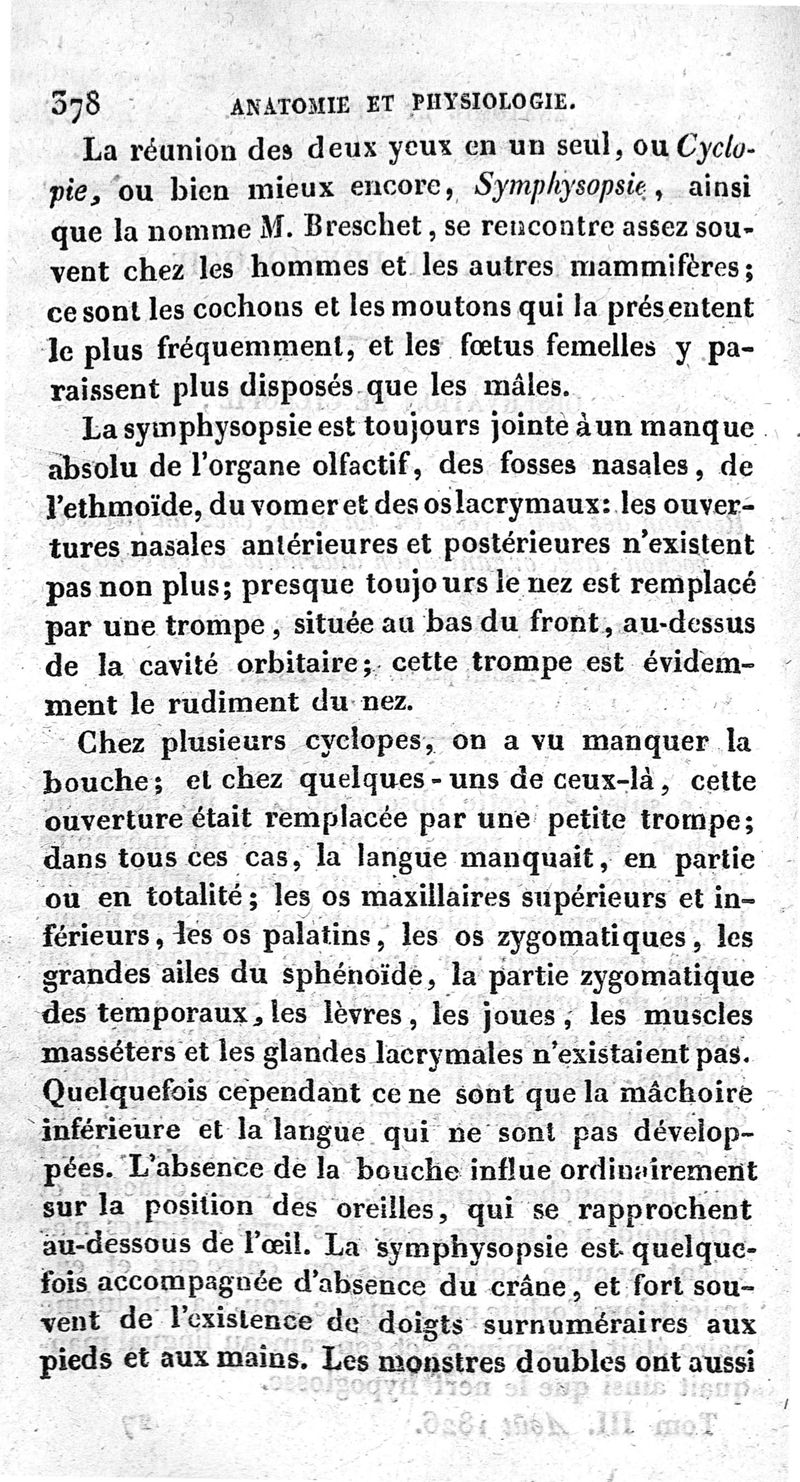 378 ANATOMIE ET PHYSIOLOGIE.

La réunion des deux yeux en un seul, ou Cyclopie, ou bien mieux encore, Symphysopsie, ainsi que la nomme M. Breschet, se rencontre assez souvent chez les hommes et les autres mammifères; ce sont les cochons et les moutons qui la présentent le plus fréquemment, et les fœtus femelles y paraissent plus disposés que les mâles.

La symphysopsie est toujours jointe à un manque absolu de l'organe olfactif, des fosses nasales, de l'ethmoïde, du vomer et des os lacrymaux: les ouvertures nasales antérieures et postérieures n'existent pas non plus; presque toujours le nez est remplacé par une trompe, située au bas du front, au-dessus de la cavité orbitaire; cette trompe est évidemment le rudiment du nez.

Chez plusieurs cyclopes, on a vu manquer la bouche; et chez quelques-uns de ceux-là, cette ouverture était remplacée par une petite trompe; dans tous ces cas, la langue manquait, en partie ou en totalité; les os maxillaires supérieurs et inférieurs, les os palatins, les os zygomatiques, les grandes ailes du sphénoïde, la partie zygomatique des temporaux, les lèvres, les joues, les muscles masséters et les glandes lacrymales n'existaient pas. Quelquefois cependant ce ne sont que la mâchoire inférieure et la langue qui ne sont pas développées. L'absence de la bouche influe ordinairement sur la position des oreilles, qui se rapprochent au-dessous de l'œil. La symphysopsie est quelquefois accompagnée d'absence du crâne, et fort souvent de l'existence de doigts surnuméraires aux pieds et aux mains. Les monstres doubles ont aussi